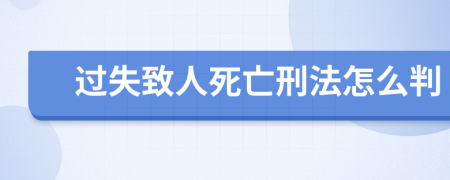 过失致人死亡刑法怎么判